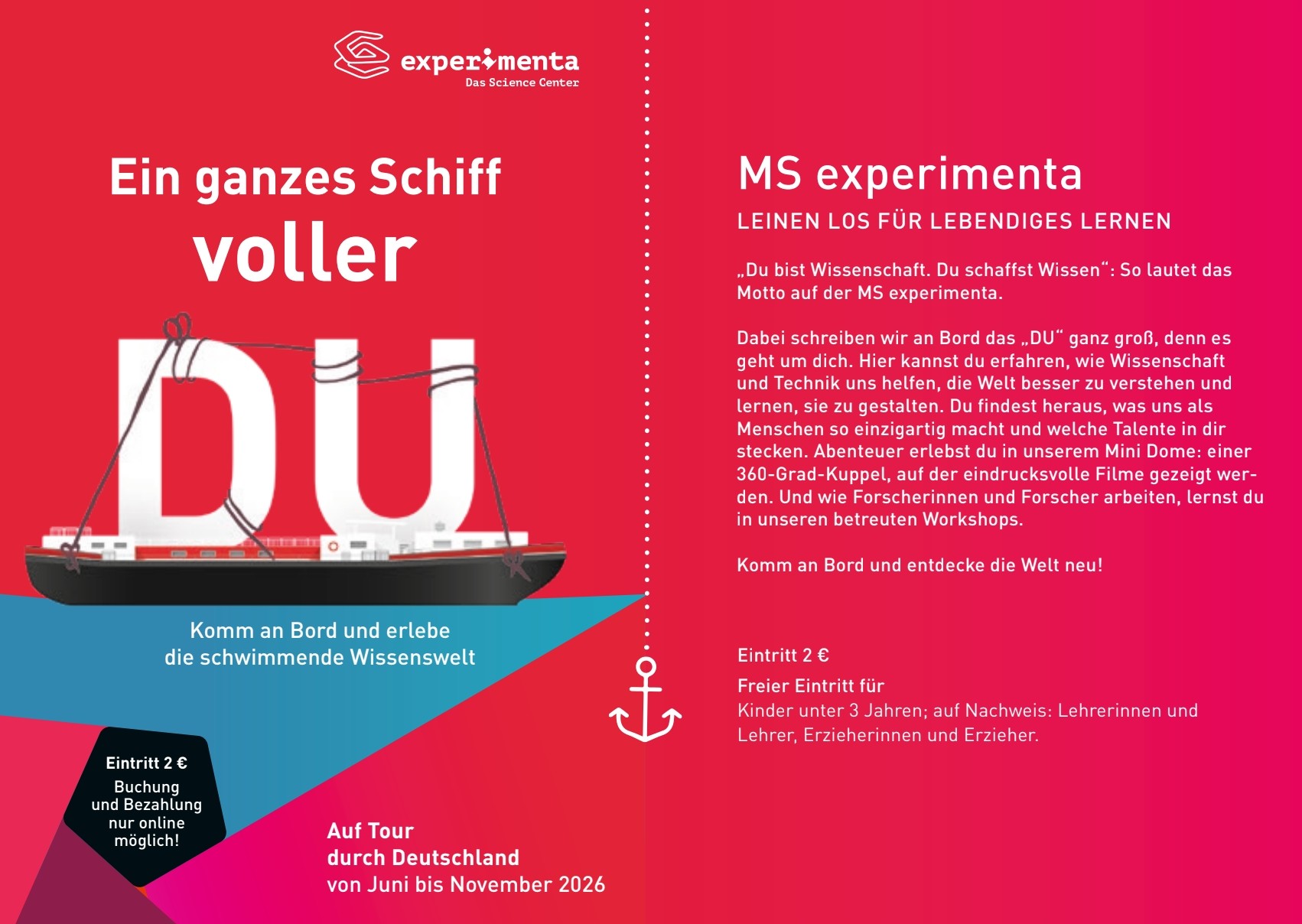 experimenta
Das Science Center

Ein ganzes Schiff voller

DU

Komm an Bord und erlebe die schwimmende Wissenswelt

Eintritt 2 €
Buchung und Bezahlung nur online möglich!

Auf Tour durch Deutschland
von Juni bis November 2026

MS experimenta

LEINEN LOS FÜR LEBENDIGES LERNEN

„Du bist Wissenschaft. Du schaffst Wissen“: So lautet das Motto auf der MS experimenta.

Dabei schreiben wir an Bord das „DU“ ganz groß, denn es geht um dich. Hier kannst du erfahren, wie Wissenschaft und Technik uns helfen, die Welt besser zu verstehen und lernen, sie zu gestalten. Du findest heraus, was uns als Menschen so einzigartig macht und welche Talente in dir stecken. Abenteuer erlebst du in unserem Mini Dome: einer 360-Grad-Kuppel, auf der eindrucksvolle Filme gezeigt werden. Und wie Forscherinnen und Forscher arbeiten, lernst du in unseren betreuten Workshops.

Komm an Bord und entdecke die Welt neu!

Eintritt 2 €

Freier Eintritt für
Kinder unter 3 Jahren; auf Nachweis: Lehrerinnen und Lehrer, Erzieherinnen und Erzieher.